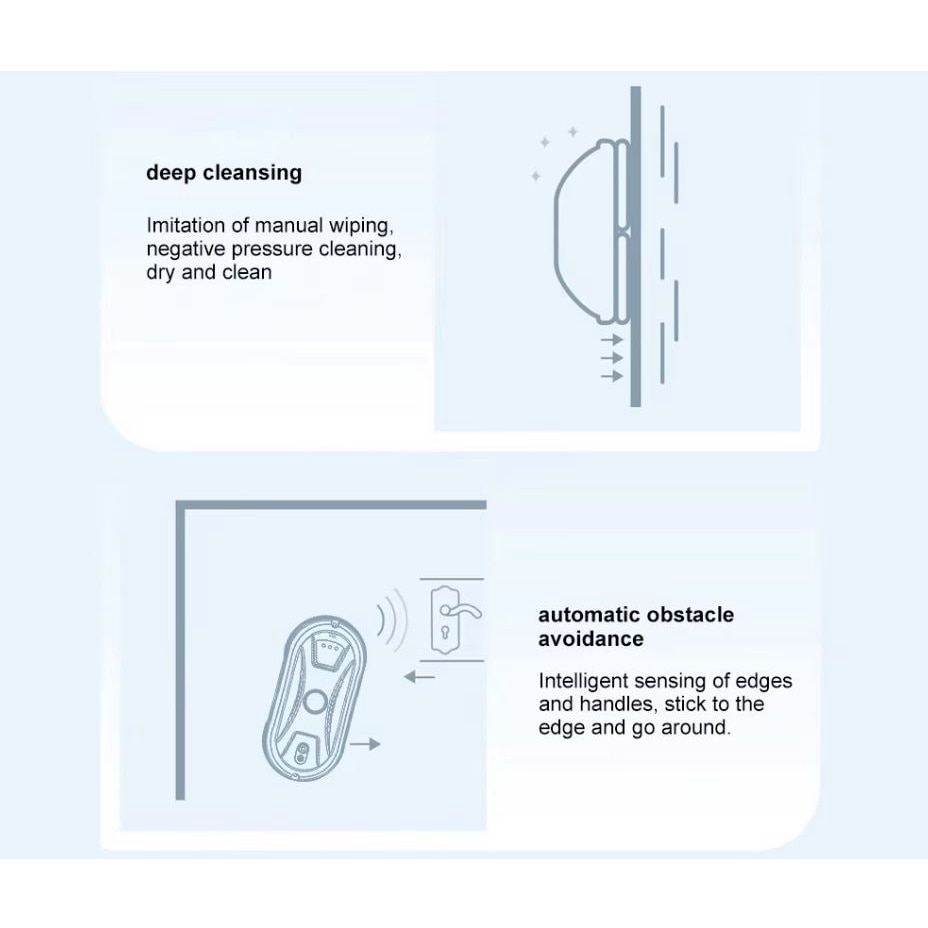 deep cleansing

Imitation of manual wiping, negative pressure cleaning, dry and clean

automatic obstacle avoidance

Intelligent sensing of edges and handles, stick to the edge and go around.